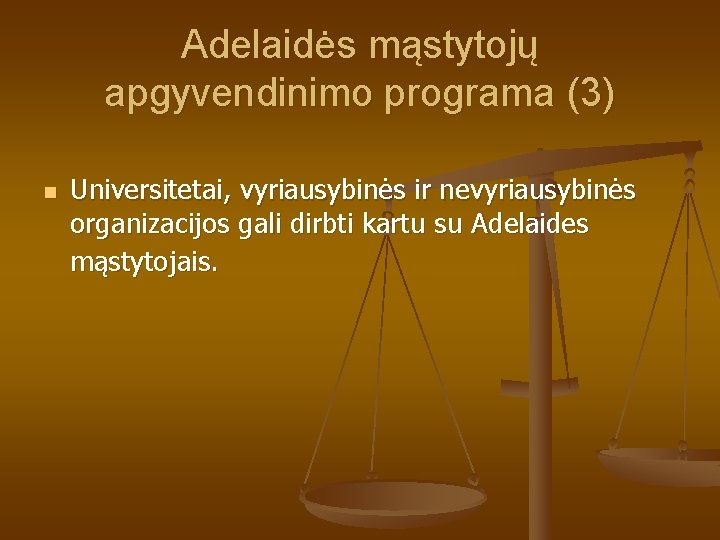 Adelaidės mąstytojų apgyvendinimo programa (3)

Universitetai, vyriausybinės ir nevyriausybinės organizacijos gali dirbti kartu su Adelaides mąstytojais.